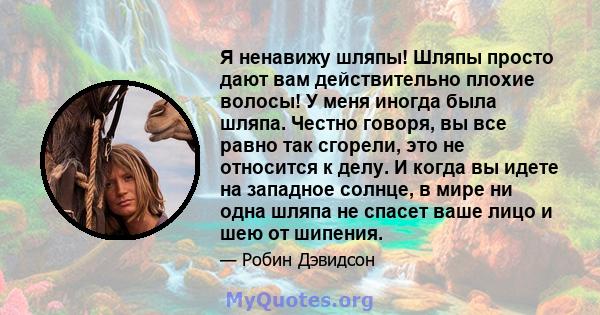 Я ненавижу шляпы! Шляпы просто дают вам действительно плохие волосы! У меня иногда была шляпа. Честно говоря, вы все равно так сгорели, это не относится к делу. И когда вы идете на западное солнце, в мире ни одна шляпа не спасет ваше лицо и шею от шипения.

— Робин Дэвидсон

MyQuotes.org